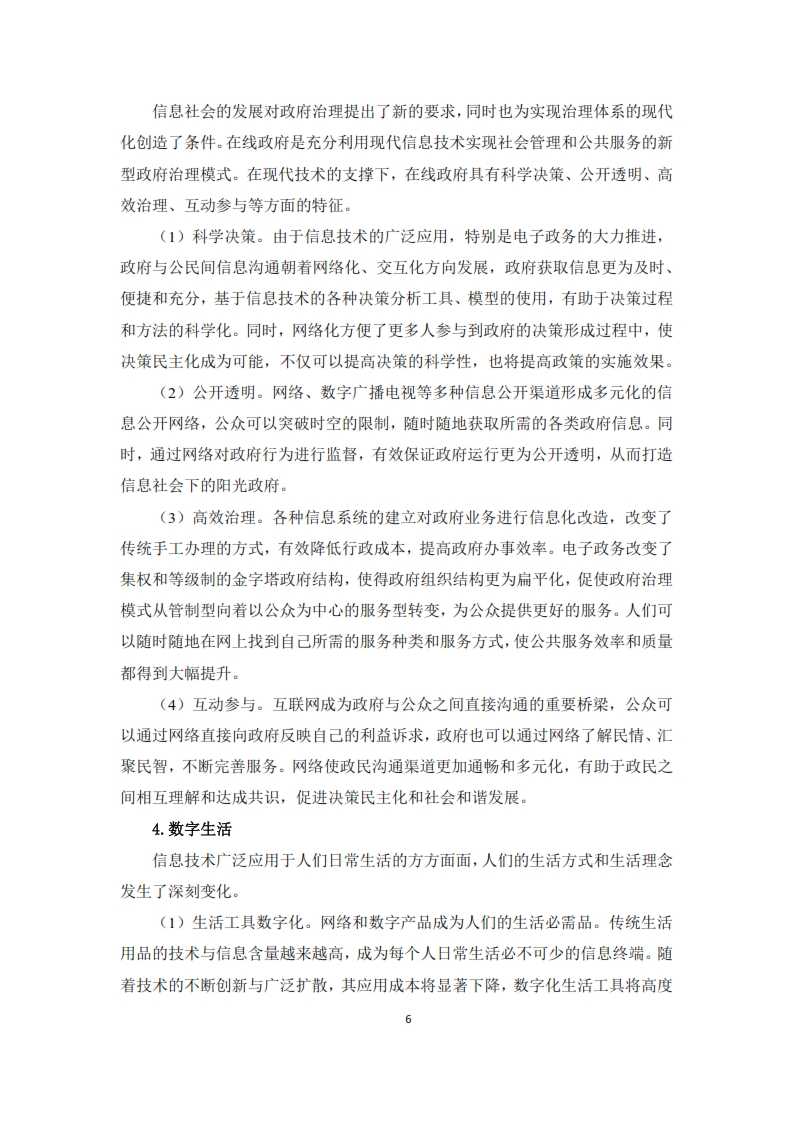 信息社会的发展对政府治理提出了新的要求，同时也为实现治理体系的现代化创造了条件。在线政府是充分利用现代信息技术实现社会管理和公共服务的新型政府治理模式。在现代技术的支撑下，在线政府具有科学决策、公开透明、高效治理、互动参与等方面的特征。

（1）科学决策。由于信息技术的广泛应用，特别是电子政务的大力推进，政府与公民间信息沟通朝着网络化、交互化方向发展，政府获取信息更为及时、便捷和充分，基于信息技术的各种决策分析工具、模型的使用，有助于决策过程和方法的科学化。同时，网络化方便了更多人参与到政府的决策形成过程中，使决策民主化成为可能，不仅可以提高决策的科学性，也将提高政策的实施效果。

（2）公开透明。网络、数字广播电视等多种信息公开渠道形成多元化的信息公开网络，公众可以突破时空的限制，随时随地获取所需的各类政府信息。同时，通过网络对政府行为进行监督，有效保证政府运行更为公开透明，从而打造信息社会下的阳光政府。

（3）高效治理。各种信息系统的建立对政府业务进行信息化改造，改变了传统手工办理的方式，有效降低行政成本，提高政府办事效率。电子政务改变了集权和等级制的金字塔政府结构，使得政府组织结构更为扁平化，促使政府治理模式从管制型向着以公众为中心的服务型转变，为公众提供更好的服务。人们可以随时随地在网上找到自己所需的服务种类和服务方式，使公共服务效率和质量都得到大幅提升。

（4）互动参与。互联网成为政府与公众之间直接沟通的重要桥梁，公众可以通过网络直接向政府反映自己的利益诉求，政府也可以通过网络了解民情、汇聚民智，不断完善服务。网络使政民沟通渠道更加通畅和多元化，有助于政民之间相互理解和达成共识，促进决策民主化和社会和谐发展。

4. 数字生活

信息技术广泛应用于人们日常生活的方方面面，人们的生活方式和生活理念发生了深刻变化。

（1）生活工具数字化。网络和数字产品成为人们的生活必需品。传统生活用品的技术与信息含量越来越高，成为每个人日常生活必不可少的信息终端。随着技术的不断创新与广泛扩散，其应用成本将显著下降，数字化生活工具将高度

6